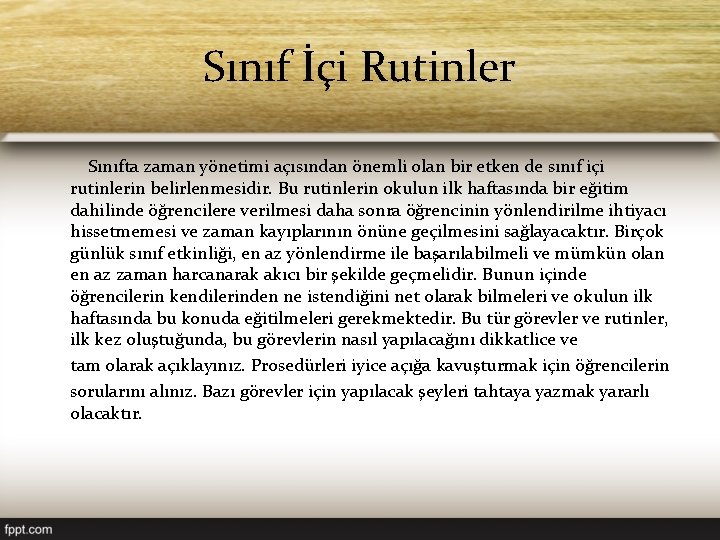 Sınıf İçi Rutinler

Sınıfta zaman yönetimi açısından önemli olan bir etken de sınıf içi rutinlerin belirlenmesidir. Bu rutinlerin okulun ilk haftasında bir eğitim dahilinde öğrencilere verilmesi daha sonra öğrencinin yönlendirilme ihtiyacı hissetmemesi ve zaman kayıplarının önüne geçilmesini sağlayacaktır. Birçok günlük sınıf etkinliği, en az yönlendirme ile başarılabilmeli ve mümkün olan en az zaman harcanarak akıcı bir şekilde geçmelidir. Bunun içinde öğrencilerin kendilerinden ne istendiğini net olarak bilmeleri ve okulun ilk haftasında bu konuda eğitilmeleri gerekmektedir. Bu tür görevler ve rutinler, ilk kez oluştuğunda, bu görevlerin nasıl yapılacağını dikkatlice ve tam olarak açıklayınız. Prosedürleri iyice açığa kavuşturmak için öğrencilerin sorularını alınız. Bazı görevler için yapılacak şeyleri tahtaya yazmak yararlı olacaktır.

fppt.com